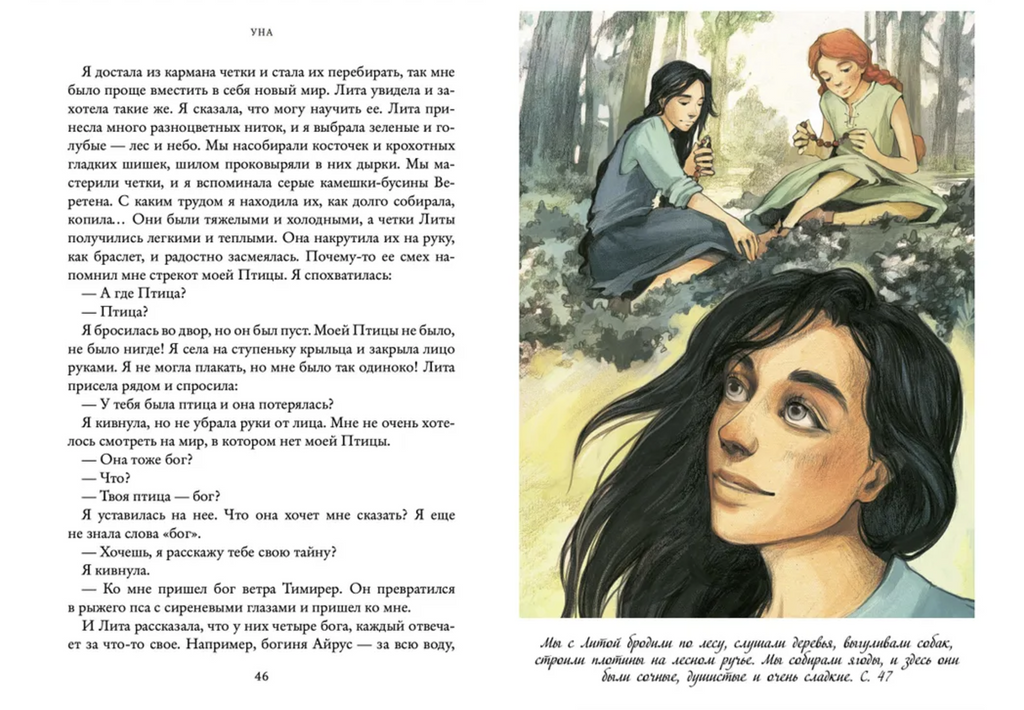 УНА

Я достала из кармана четки и стала их перебирать, так мне было проще вместить в себя новый мир. Лита увидела и захотела такие же. Я сказала, что могу научить ее. Лита принесла много разноцветных ниток, и я выбрала зеленые и голубые — лес и небо. Мы насобирали косточек и крохотных гладких шишек, шилом проковыряли в них дырки. Мы мастерили четки, и я вспоминала серые камешки-бусины Веретена. С каким трудом я находила их, как долго собирала, копила… Они были тяжелыми и холодными, а четки Литы получились легкими и теплыми. Она накрутила их на руку, как браслет, и радостно засмеялась. Почему-то ее смех напомнил мне стрекот моей Птицы. Я спохватилась:

— А где Птица?

— Птица?

Я бросилась во двор, но он был пуст. Моей Птицы не было, не было нигде! Я села на ступеньку крыльца и закрыла лицо руками. Я не могла плакать, но мне было так одиноко! Лита присела рядом и спросила:

— У тебя была птица и она потерялась?

Я кивнула, но не убрала руки от лица. Мне не очень хотелось смотреть на мир, в котором нет моей Птицы.

— Она тоже бог?

— Что?

— Твоя птица — бог?

Я уставилась на нее. Что она хочет мне сказать? Я еще не знала слова «бог».

— Хочешь, я расскажу тебе свою тайну?

Я кивнула.

— Ко мне пришел бог ветра Тимирер. Он превратился в рыжего пса с сиреневыми глазами и пришел ко мне.

И Лита рассказала, что у них четыре бога, каждый отвечает за что-то свое. Например, богиня Айрус — за всю воду,

46

Мы с Литой бродили по лесу, слушали деревья, выгуливали собак, строили плотины на лесном ручье. Мы собирали ягоды, и здесь они были сочные, душистые и очень сладкие. С. 47